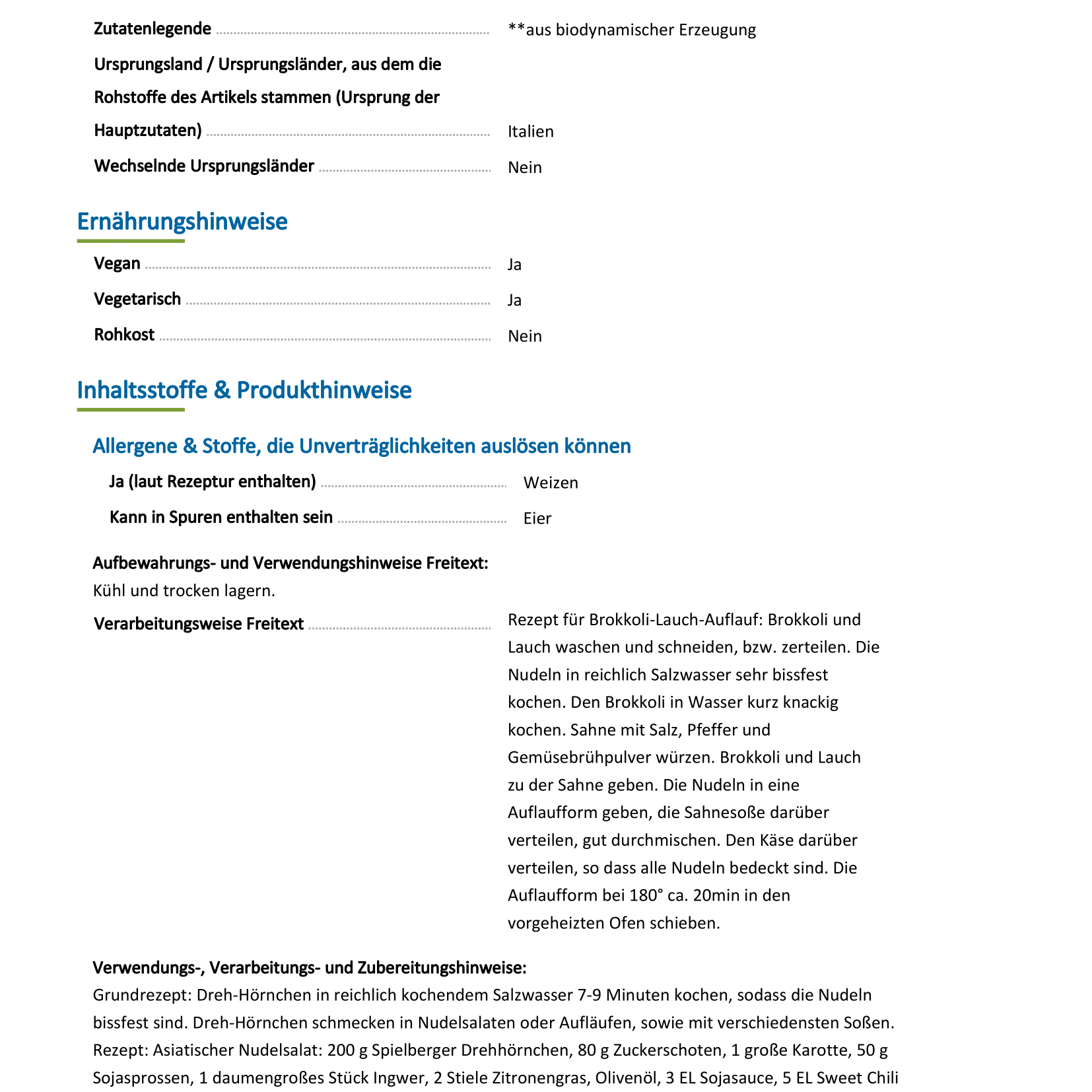 Zutatenlegende **aus biodynamischer Erzeugung

Ursprungsland / Ursprungsländer, aus dem die Rohstoffe des Artikels stammen (Ursprung der Hauptzutaten) Italien

Wechselnde Ursprungsländer Nein

Ernährungshinweise

Vegan Ja

Vegetarisch Ja

Rohkost Nein

Inhaltsstoffe & Produkthinweise

Allergene & Stoffe, die Unverträglichkeiten auslösen können

Ja (laut Rezeptur enthalten) Weizen

Kann in Spuren enthalten sein Eier

Aufbewahrungs- und Verwendungshinweise Freitext:
Kühl und trocken lagern.

Verarbeitungsweise Freitext Rezept für Brokkoli-Lauch-Auflauf: Brokkoli und Lauch waschen und schneiden, bzw. zerteilen. Die Nudeln in reichlich Salzwasser sehr bissfest kochen. Den Brokkoli in Wasser kurz knackig kochen. Sahne mit Salz, Pfeffer und Gemüsebrühpulver würzen. Brokkoli und Lauch zu der Sahne geben. Die Nudeln in eine Auflaufform geben, die Sahnesoße darüber verteilen, gut durchmischen. Den Käse darüber verteilen, so dass alle Nudeln bedeckt sind. Die Auflaufform bei 180° ca. 20min in den vorgeheizten Ofen schieben.

Verwendungs-, Verarbeitungs- und Zubereitungshinweise:
Grundrezept: Dreh-Hörnchen in reichlich kochendem Salzwasser 7-9 Minuten kochen, sodass die Nudeln bissfest sind. Dreh-Hörnchen schmecken in Nudelsalaten oder Aufläufen, sowie mit verschiedensten Soßen. Rezept: Asiatischer Nudelsalat: 200 g Spielberger Drehhörnchen, 80 g Zuckerschoten, 1 große Karotte, 50 g Sojasprossen, 1 daumengroßes Stück Ingwer, 2 Stiele Zitronengras, Olivenöl, 3 EL Sojasauce, 5 EL Sweet Chili